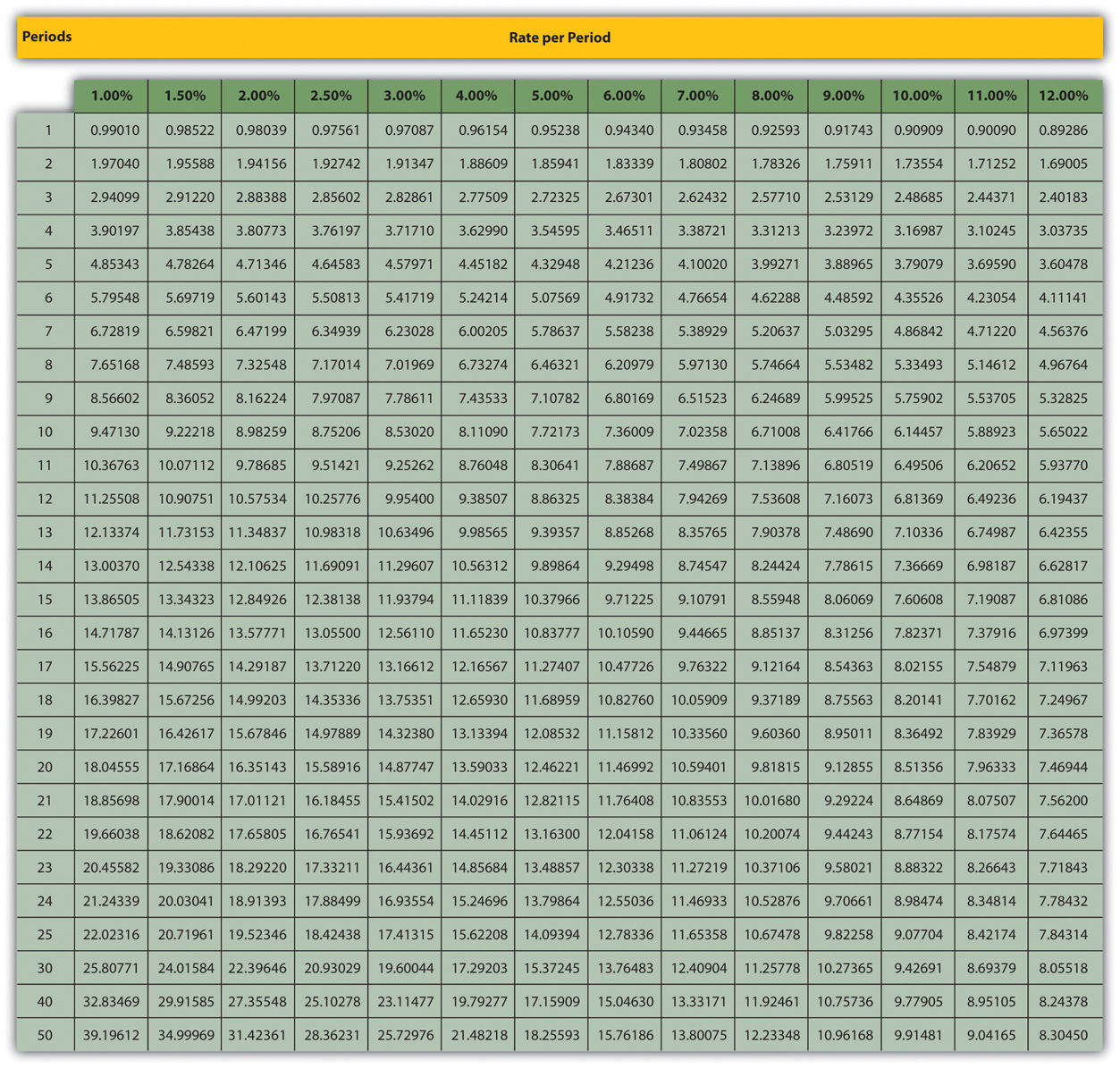 Periods Rate per Period

| | 1.00% | 1.50% | 2.00% | 2.50% | 3.00% | 4.00% | 5.00% | 6.00% | 7.00% | 8.00% | 9.00% | 10.00% | 11.00% | 12.00% |
|---|---|---|---|---|---|---|---|---|---|---|---|---|---|---|
| 1 | 0.99010 | 0.98522 | 0.98039 | 0.97561 | 0.97087 | 0.96154 | 0.95238 | 0.94340 | 0.93458 | 0.92593 | 0.91743 | 0.90909 | 0.90090 | 0.89286 |
| 2 | 1.97040 | 1.95588 | 1.94156 | 1.92742 | 1.91347 | 1.88609 | 1.85941 | 1.83339 | 1.80802 | 1.78326 | 1.75911 | 1.73554 | 1.71252 | 1.69005 |
| 3 | 2.94099 | 2.91220 | 2.88388 | 2.85602 | 2.82861 | 2.77509 | 2.72325 | 2.67301 | 2.62432 | 2.57710 | 2.53129 | 2.48685 | 2.44371 | 2.40183 |
| 4 | 3.90197 | 3.85438 | 3.80773 | 3.76197 | 3.71710 | 3.62990 | 3.54595 | 3.46511 | 3.38721 | 3.31213 | 3.23972 | 3.16987 | 3.10245 | 3.03735 |
| 5 | 4.85343 | 4.78264 | 4.71346 | 4.64583 | 4.57971 | 4.45182 | 4.32948 | 4.21236 | 4.10020 | 3.99271 | 3.88965 | 3.79079 | 3.69590 | 3.60478 |
| 6 | 5.79548 | 5.69719 | 5.60143 | 5.50813 | 5.41719 | 5.24214 | 5.07569 | 4.91732 | 4.76654 | 4.62288 | 4.48592 | 4.35526 | 4.23054 | 4.11141 |
| 7 | 6.72819 | 6.59821 | 6.47199 | 6.34939 | 6.23028 | 6.00205 | 5.78637 | 5.58238 | 5.38929 | 5.20637 | 5.03295 | 4.86842 | 4.71220 | 4.56376 |
| 8 | 7.65168 | 7.48593 | 7.32548 | 7.17014 | 7.01969 | 6.73274 | 6.46321 | 6.20979 | 5.97130 | 5.74664 | 5.53482 | 5.33493 | 5.14612 | 4.96764 |
| 9 | 8.56602 | 8.36052 | 8.16224 | 7.97087 | 7.78611 | 7.43533 | 7.10782 | 6.80169 | 6.51523 | 6.24689 | 5.99525 | 5.75902 | 5.53705 | 5.32825 |
| 10 | 9.47130 | 9.22218 | 8.98259 | 8.75206 | 8.53020 | 8.11090 | 7.72173 | 7.36009 | 7.02358 | 6.71008 | 6.41766 | 6.14457 | 5.88923 | 5.65022 |
| 11 | 10.36763 | 10.07112 | 9.78685 | 9.51421 | 9.25262 | 8.76048 | 8.30641 | 7.88687 | 7.49867 | 7.13896 | 6.80519 | 6.49506 | 6.20652 | 5.93770 |
| 12 | 11.25508 | 10.90751 | 10.57534 | 10.25776 | 9.95400 | 9.38507 | 8.86325 | 8.38384 | 7.94269 | 7.53608 | 7.16073 | 6.81369 | 6.49236 | 6.19437 |
| 13 | 12.13374 | 11.73153 | 11.34837 | 10.98318 | 10.63496 | 9.98565 | 9.39357 | 8.85268 | 8.35765 | 7.90378 | 7.48690 | 7.10336 | 6.74987 | 6.42355 |
| 14 | 13.00370 | 12.54338 | 12.10625 | 11.69091 | 11.29607 | 10.56312 | 9.89864 | 9.29498 | 8.74547 | 8.24424 | 7.78615 | 7.36669 | 6.98187 | 6.62817 |
| 15 | 13.86505 | 13.34323 | 12.84926 | 12.38138 | 11.93794 | 11.11839 | 10.37966 | 9.71225 | 9.10791 | 8.55948 | 8.06069 | 7.60608 | 7.19087 | 6.81086 |
| 16 | 14.71787 | 14.13126 | 13.57771 | 13.05500 | 12.56110 | 11.65230 | 10.83777 | 10.10590 | 9.44665 | 8.85137 | 8.31256 | 7.82371 | 7.37916 | 6.97399 |
| 17 | 15.56225 | 14.90765 | 14.29187 | 13.71220 | 13.16612 | 12.16567 | 11.27407 | 10.47726 | 9.76322 | 9.12164 | 8.54363 | 8.02155 | 7.54879 | 7.11963 |
| 18 | 16.39827 | 15.67256 | 14.99203 | 14.35336 | 13.75351 | 12.65930 | 11.68959 | 10.82760 | 10.05909 | 9.37189 | 8.75563 | 8.20141 | 7.70162 | 7.24967 |
| 19 | 17.22601 | 16.42617 | 15.67846 | 14.97889 | 14.32380 | 13.13394 | 12.08532 | 11.15812 | 10.33560 | 9.60360 | 8.95011 | 8.36492 | 7.83929 | 7.36578 |
| 20 | 18.04555 | 17.16864 | 16.35143 | 15.58916 | 14.87747 | 13.59033 | 12.46221 | 11.46992 | 10.59401 | 9.81815 | 9.12855 | 8.51356 | 7.96333 | 7.46944 |
| 21 | 18.85698 | 17.90014 | 17.01121 | 16.18455 | 15.41502 | 14.02916 | 12.82115 | 11.76408 | 10.83553 | 10.01680 | 9.29224 | 8.64869 | 8.07507 | 7.56200 |
| 22 | 19.66038 | 18.62082 | 17.65805 | 16.76541 | 15.93692 | 14.45112 | 13.16300 | 12.04158 | 11.06124 | 10.20074 | 9.44243 | 8.77154 | 8.17574 | 7.64465 |
| 23 | 20.45582 | 19.33086 | 18.29220 | 17.33211 | 16.44361 | 14.85684 | 13.48857 | 12.30338 | 11.27219 | 10.37106 | 9.58021 | 8.88322 | 8.26643 | 7.71843 |
| 24 | 21.24339 | 20.03041 | 18.91393 | 17.88499 | 16.93554 | 15.24696 | 13.79864 | 12.55036 | 11.46933 | 10.52876 | 9.70661 | 8.98474 | 8.34814 | 7.78432 |
| 25 | 22.02316 | 20.71961 | 19.52346 | 18.42438 | 17.41315 | 15.62208 | 14.09394 | 12.78336 | 11.65358 | 10.67478 | 9.82258 | 9.07704 | 8.42174 | 7.84314 |
| 30 | 25.80771 | 24.01584 | 22.39646 | 20.93029 | 19.60044 | 17.29203 | 15.37245 | 13.76483 | 12.40904 | 11.25778 | 10.27365 | 9.42691 | 8.69379 | 8.05518 |
| 40 | 32.83469 | 29.91585 | 27.35548 | 25.10278 | 23.11477 | 19.79277 | 17.15909 | 15.04630 | 13.33171 | 11.92461 | 10.75736 | 9.77905 | 8.95105 | 8.24378 |
| 50 | 39.19612 | 34.99969 | 31.42361 | 28.36231 | 25.72976 | 21.48218 | 18.25593 | 15.76186 | 13.80075 | 12.23348 | 10.96168 | 9.91481 | 9.04165 | 8.30450 |